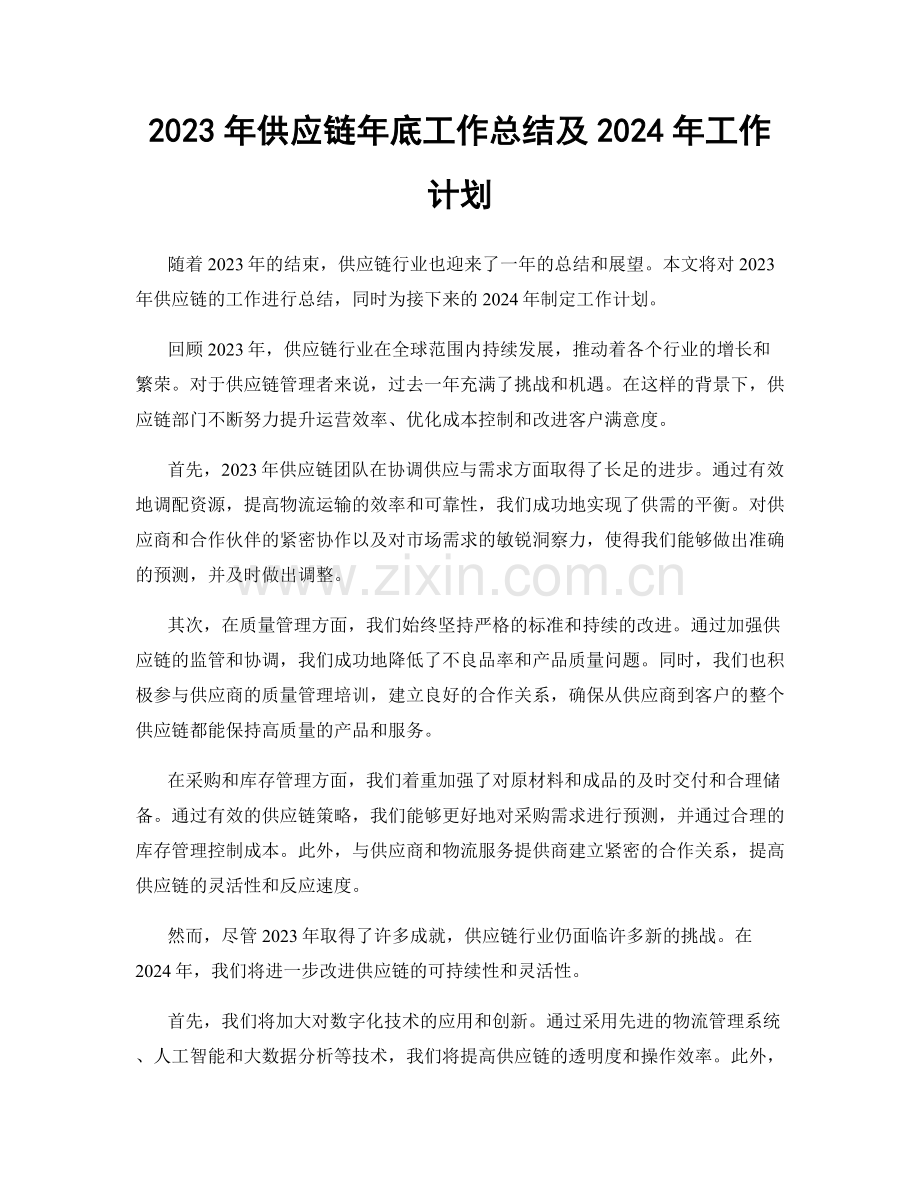 2023 年供应链年底工作总结及 2024 年工作计划

随着 2023 年的结束，供应链行业也迎来了一年的总结和展望。本文将对 2023 年供应链的工作进行总结，同时为接下来的 2024 年制定工作计划。

回顾 2023 年，供应链行业在全球范围内持续发展，推动着各个行业的增长和繁荣。对于供应链管理者来说，过去一年充满了挑战和机遇。在这样的背景下，供应链部门不断努力提升运营效率、优化成本控制和改进客户满意度。

首先，2023 年供应链团队在协调供应与需求方面取得了长足的进步。通过有效地调配资源，提高物流运输的效率和可靠性，我们成功地实现了供需的平衡。对供应商和合作伙伴的紧密协作以及对市场需求的敏锐洞察力，使得我们能够做出准确的预测，并及时做出调整。

www.zixin.com.cn

其次，在质量管理方面，我们始终坚持严格的标准和持续的改进。通过加强供应链的监管和协调，我们成功地降低了不良品率和产品质量问题。同时，我们也积极参与供应商的质量管理培训，建立良好的合作关系，确保从供应商到客户的整个供应链都能保持高质量的产品和服务。

在采购和库存管理方面，我们着重加强了对原材料和成品的及时交付和合理储备。通过有效的供应链策略，我们能够更好地对采购需求进行预测，并通过合理的库存管理控制成本。此外，与供应商和物流服务提供商建立紧密的合作关系，提高供应链的灵活性和反应速度。

然而，尽管 2023 年取得了许多成就，供应链行业仍面临许多新的挑战。在 2024 年，我们将进一步改进供应链的可持续性和灵活性。

首先，我们将加大对数字化技术的应用和创新。通过采用先进的物流管理系统、人工智能和大数据分析等技术，我们将提高供应链的透明度和操作效率。此外，